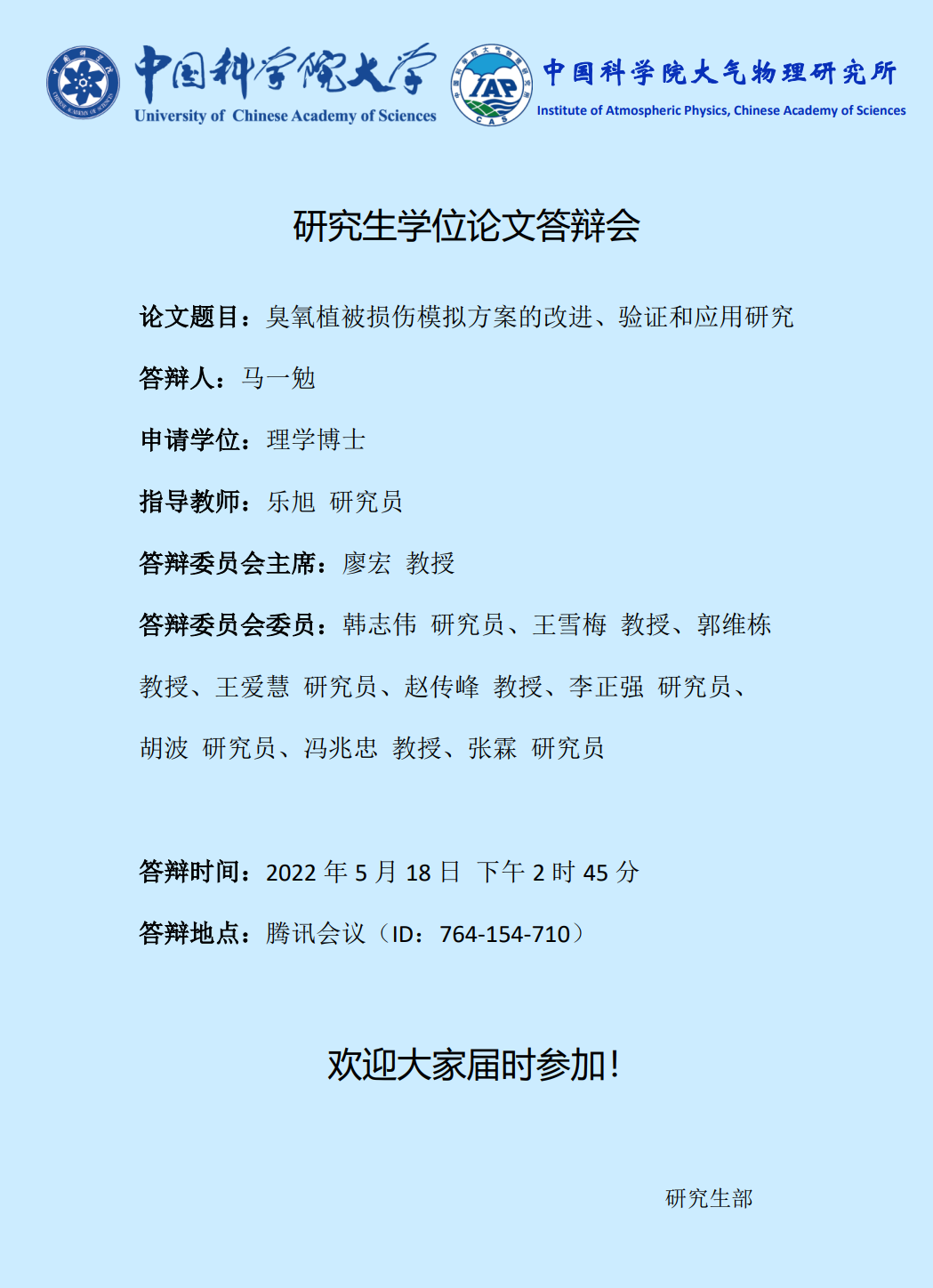 中国科学院大学
University of Chinese Academy of Sciences

IAP
CAS
中国科学院大气物理研究所
Institute of Atmospheric Physics, Chinese Academy of Sciences

研究生学位论文答辩会

论文题目：臭氧植被损伤模拟方案的改进、验证和应用研究

答辩人：马一勉

申请学位：理学博士

指导教师：乐旭 研究员

答辩委员会主席：廖宏 教授

答辩委员会委员：韩志伟 研究员、王雪梅 教授、郭维栋 教授、王爱慧 研究员、赵传峰 教授、李正强 研究员、胡波 研究员、冯兆忠 教授、张霖 研究员

答辩时间：2022 年 5 月 18 日 下午 2 时 45 分

答辩地点：腾讯会议（ID：764-154-710）

欢迎大家届时参加！

研究生部